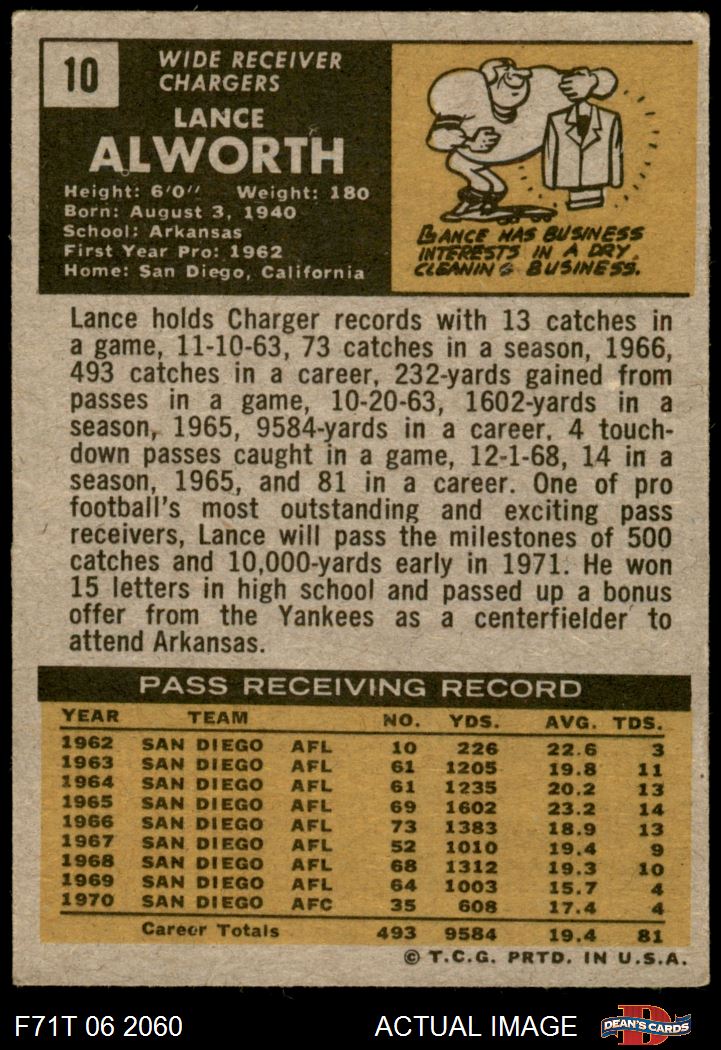 10

WIDE RECEIVER
CHARGERS

LANCE
ALWORTH

Height: 6'0" Weight: 180
Born: August 3, 1940
School: Arkansas
First Year Pro: 1962
Home: San Diego, California

LANCE HAS BUSINESS INTERESTS IN A DRY CLEANING BUSINESS.

Lance holds Charger records with 13 catches in a game, 11-10-63, 73 catches in a season, 1966, 493 catches in a career, 232-yards gained from passes in a game, 10-20-63, 1602-yards in a season, 1965, 9584-yards in a career, 4 touchdown passes caught in a game, 12-1-68, 14 in a season, 1965, and 81 in a career. One of pro football's most outstanding and exciting pass receivers, Lance will pass the milestones of 500 catches and 10,000-yards early in 1971. He won 15 letters in high school and passed up a bonus offer from the Yankees as a centerfielder to attend Arkansas.

PASS RECEIVING RECORD

| YEAR | TEAM | | NO. | YDS. | AVG. | TDS. |
|---|---|---|---|---|---|---|
| 1962 | SAN DIEGO | AFL | 10 | 226 | 22.6 | 3 |
| 1963 | SAN DIEGO | AFL | 61 | 1205 | 19.8 | 11 |
| 1964 | SAN DIEGO | AFL | 61 | 1235 | 20.2 | 13 |
| 1965 | SAN DIEGO | AFL | 69 | 1602 | 23.2 | 14 |
| 1966 | SAN DIEGO | AFL | 73 | 1383 | 18.9 | 13 |
| 1967 | SAN DIEGO | AFL | 52 | 1010 | 19.4 | 9 |
| 1968 | SAN DIEGO | AFL | 68 | 1312 | 19.3 | 10 |
| 1969 | SAN DIEGO | AFL | 64 | 1003 | 15.7 | 4 |
| 1970 | SAN DIEGO | AFC | 35 | 608 | 17.4 | 4 |
| Career Totals | | | 493 | 9584 | 19.4 | 81 |

© T.C.G. PRTD. IN U.S.A.

F71T 06 2060

ACTUAL IMAGE

DEAN'S CARDS